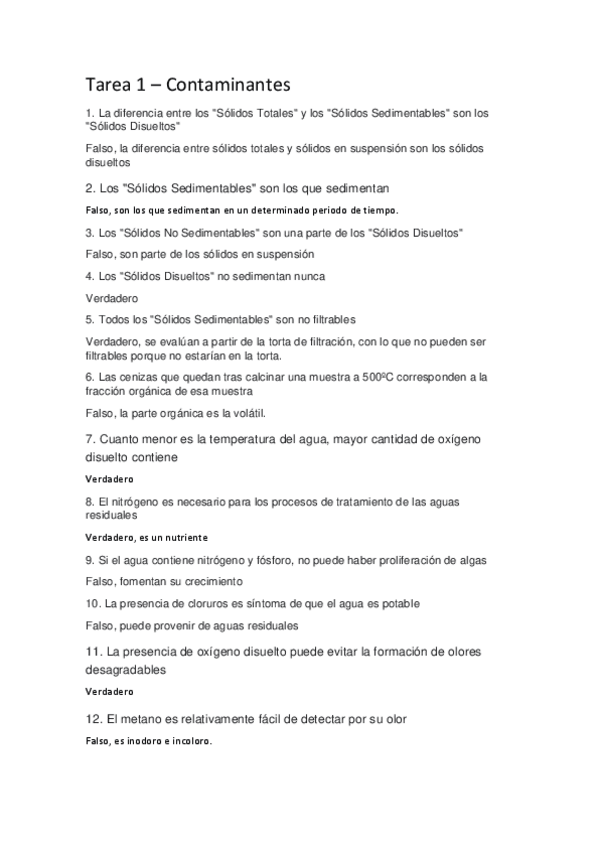 Tarea 1 – Contaminantes

1. La diferencia entre los "Sólidos Totales" y los "Sólidos Sedimentables" son los "Sólidos Disueltos"

Falso, la diferencia entre sólidos totales y sólidos en suspensión son los sólidos disueltos

2. Los "Sólidos Sedimentables" son los que sedimentan

Falso, son los que sedimentan en un determinado periodo de tiempo.

3. Los "Sólidos No Sedimentables" son una parte de los "Sólidos Disueltos"

Falso, son parte de los sólidos en suspensión

4. Los "Sólidos Disueltos" no sedimentan nunca

Verdadero

5. Todos los "Sólidos Sedimentables" son no filtrables

Verdadero, se evalúan a partir de la torta de filtración, con lo que no pueden ser filtrables porque no estarían en la torta.

6. Las cenizas que quedan tras calcinar una muestra a 500ºC corresponden a la fracción orgánica de esa muestra

Falso, la parte orgánica es la volátil.

7. Cuanto menor es la temperatura del agua, mayor cantidad de oxígeno disuelto contiene

Verdadero

8. El nitrógeno es necesario para los procesos de tratamiento de las aguas residuales

Verdadero, es un nutriente

9. Si el agua contiene nitrógeno y fósforo, no puede haber proliferación de algas

Falso, fomentan su crecimiento

10. La presencia de cloruros es síntoma de que el agua es potable

Falso, puede provenir de aguas residuales

11. La presencia de oxígeno disuelto puede evitar la formación de olores desagradables

Verdadero

12. El metano es relativamente fácil de detectar por su olor

Falso, es inodoro e incoloro.